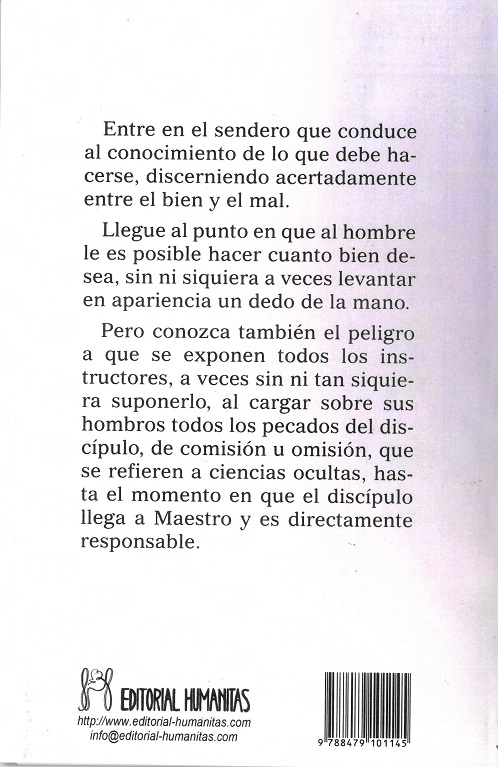 Entre en el sendero que conduce al conocimiento de lo que debe hacerse, discerniendo acertadamente entre el bien y el mal.

Llegue al punto en que al hombre le es posible hacer cuanto bien desea, sin ni siquiera a veces levantar en apariencia un dedo de la mano.

Pero conozca también el peligro a que se exponen todos los instructores, a veces sin ni tan siquiera suponerlo, al cargar sobre sus hombros todos los pecados del discípulo, de comisión u omisión, que se refieren a ciencias ocultas, hasta el momento en que el discípulo llega a Maestro y es directamente responsable.

EDITORIAL HUMANITAS
http://www.editorial-humanitas.com
info@editorial-humanitas.com

9 788479 101145